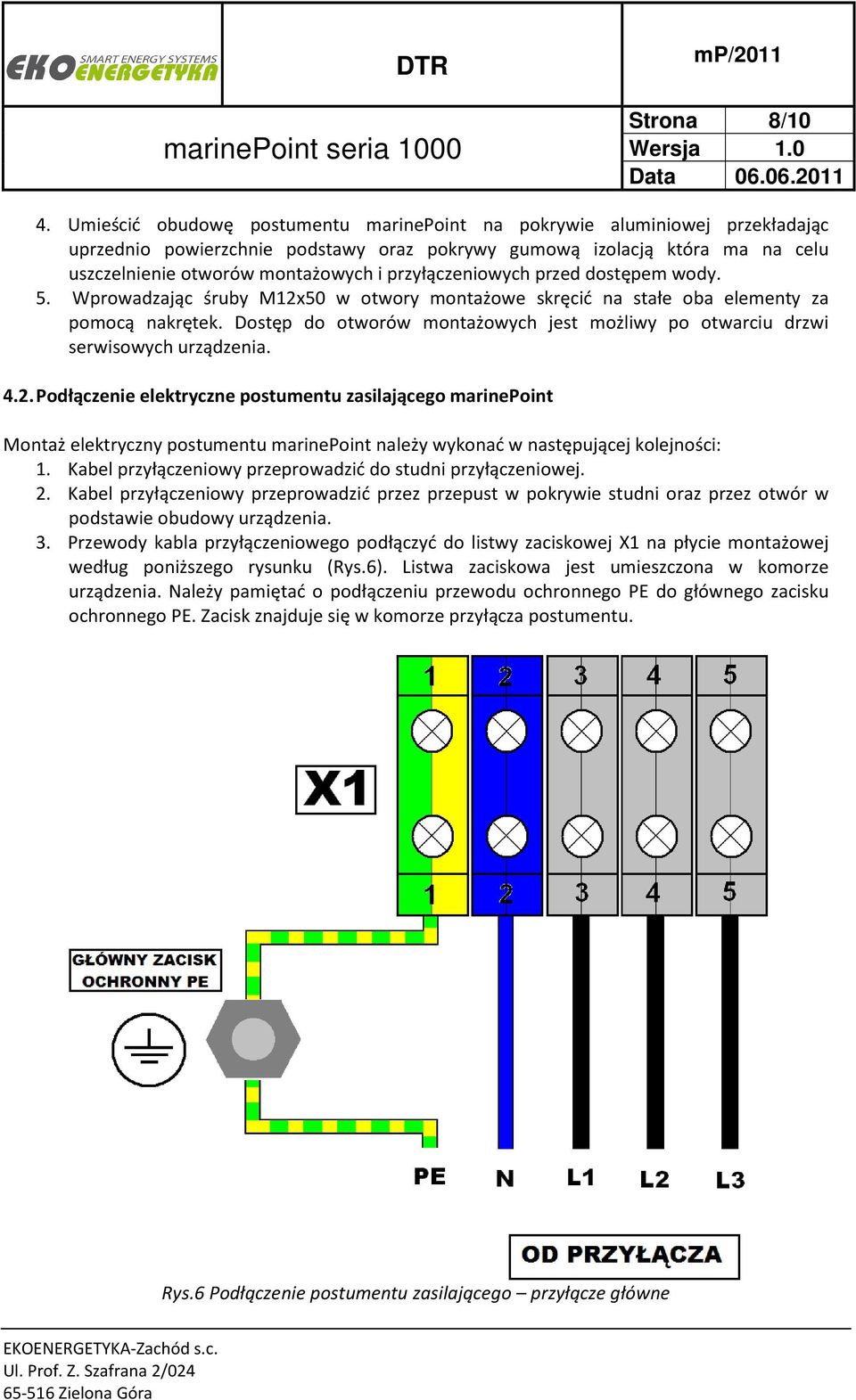 EKO ENERGETYKA SMART ENERGY SYSTEMS

DTR

mP/2011

marinePoint seria 1000

| Strona | 8/10 |
|---|---|
| Wersja | 1.0 |
| Data | 06.06.2011 |

4. Umieścić obudowę postumentu marinePoint na pokrywie aluminiowej przekładając uprzednio powierzchnie podstawy oraz pokrywy gumową izolacją która ma na celu uszczelnienie otworów montażowych i przyłączeniowych przed dostępem wody.
5. Wprowadzając śruby M12x50 w otwory montażowe skręcić na stałe oba elementy za pomocą nakrętek. Dostęp do otworów montażowych jest możliwy po otwarciu drzwi serwisowych urządzenia.

4.2. Podłączenie elektryczne postumentu zasilającego marinePoint

Montaż elektryczny postumentu marinePoint należy wykonać w następującej kolejności:
1. Kabel przyłączeniowy przeprowadzić do studni przyłączeniowej.
2. Kabel przyłączeniowy przeprowadzić przez przepust w pokrywie studni oraz przez otwór w podstawie obudowy urządzenia.
3. Przewody kabla przyłączeniowego podłączyć do listwy zaciskowej X1 na płycie montażowej według poniższego rysunku (Rys.6). Listwa zaciskowa jest umieszczona w komorze urządzenia. Należy pamiętać o podłączeniu przewodu ochronnego PE do głównego zacisku ochronnego PE. Zacisk znajduje się w komorze przyłącza postumentu.

1 2 3 4 5

X1

1 2 3 4 5

GŁÓWNY ZACISK OCHRONNY PE

PE N L1 L2 L3

OD PRZYŁĄCZA

Rys.6 Podłączenie postumentu zasilającego – przyłącze główne

EKOENERGETYKA-Zachód s.c.
Ul. Prof. Z. Szafrana 2/024
65-516 Zielona Góra